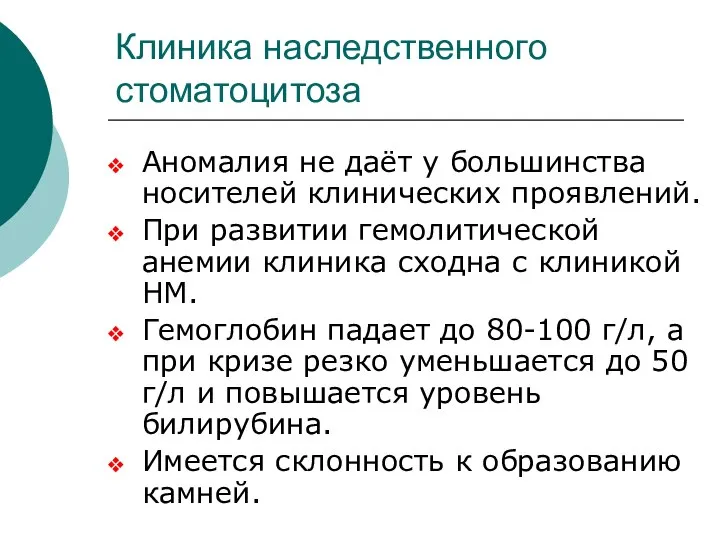 Клиника наследственного стоматоцитоза

Аномалия не даёт у большинства носителей клинических проявлений.

При развитии гемолитической анемии клиника сходна с клиникой НМ.

Гемоглобин падает до 80-100 г/л, а при кризе резко уменьшается до 50 г/л и повышается уровень билирубина.

Имеется склонность к образованию камней.